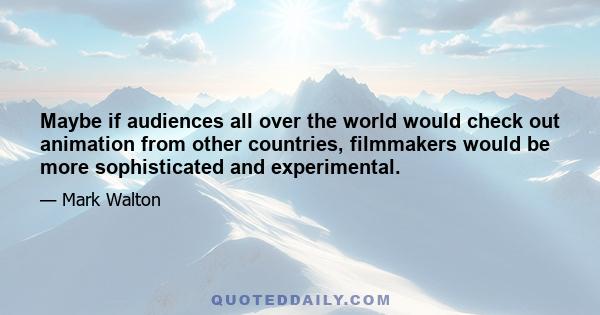 Maybe if audiences all over the world would check out animation from other countries, filmmakers would be more sophisticated and experimental.

— Mark Walton

QUOTEDDAILY.COM